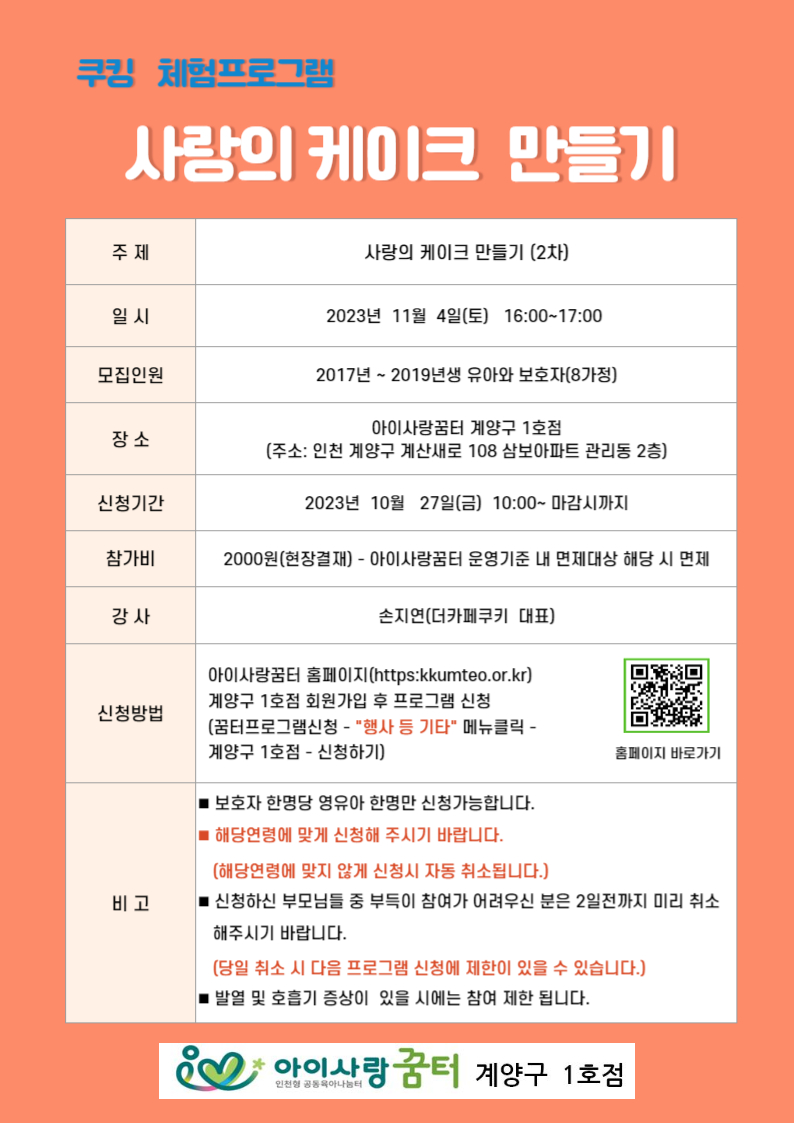 쿠킹 체험프로그램

사랑의 케이크 만들기

| 주 제 | 사랑의 케이크 만들기 (2차) |
|---|---|
| 일 시 | 2023년 11월 4일(토) 16:00~17:00 |
| 모집인원 | 2017년 ~ 2019년생 유아와 보호자(8가정) |
| 장 소 | 아이사랑꿈터 계양구 1호점 (주소: 인천 계양구 계산새로 108 삼보아파트 관리동 2층) |
| 신청기간 | 2023년 10월 27일(금) 10:00~ 마감시까지 |
| 참가비 | 2000원(현장결재) - 아이사랑꿈터 운영기준 내 면제대상 해당 시 면제 |
| 강 사 | 손지연(더카페쿠키 대표) |
| 신청방법 | 아이사랑꿈터 홈페이지(https:kkumteo.or.kr) 계양구 1호점 회원가입 후 프로그램 신청 (꿈터프로그램신청 - "행사 등 기타" 메뉴클릭 - 계양구 1호점 - 신청하기) 홈페이지 바로가기 |
| 비 고 | ■ 보호자 한명당 영유아 한명만 신청가능합니다. ■ 해당연령에 맞게 신청해 주시기 바랍니다. (해당연령에 맞지 않게 신청시 자동 취소됩니다.) ■ 신청하신 부모님들 중 부득이 참여가 어려우신 분은 2일전까지 미리 취소 해주시기 바랍니다. (당일 취소 시 다음 프로그램 신청에 제한이 있을 수 있습니다.) ■ 발열 및 호흡기 증상이 있을 시에는 참여 제한 됩니다. |

아이사랑꿈터 인천형 공동육아나눔터 계양구 1호점